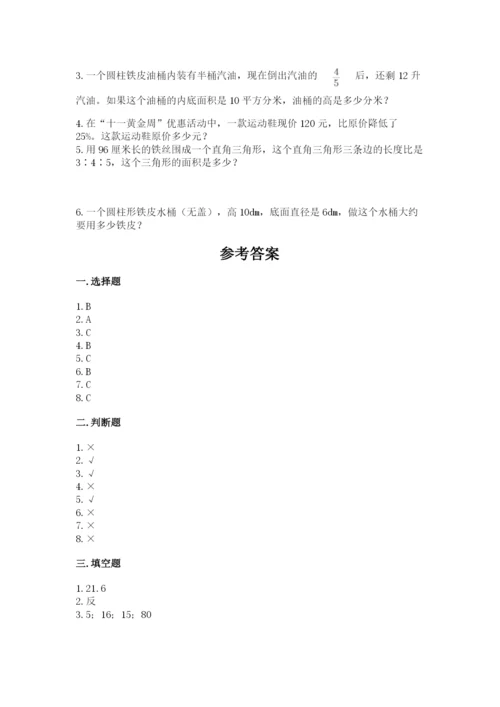 3. 一个圆柱铁皮油桶内装有半桶汽油，现在倒出汽油的 $\frac{4}{5}$ 后，还剩 12 升汽油。如果这个油桶的内底面积是 10 平方分米，油桶的高是多少分米？

4. 在“十一黄金周”优惠活动中，一款运动鞋现价 120 元，比原价降低了 25%。这款运动鞋原价多少元？

5. 用 96 厘米长的铁丝围成一个直角三角形，这个直角三角形三条边的长度比是 3∶4∶5，这个三角形的面积是多少？

6. 一个圆柱形铁皮水桶（无盖），高 10dm，底面直径是 6dm，做这个水桶大约要用多少铁皮？

参考答案

一. 选择题

1. B
2. A
3. C
4. B
5. C
6. B
7. C
8. C

二. 判断题

1. ×
2. √
3. √
4. ×
5. √
6. ×
7. ×
8. ×

三. 填空题

1. 21.6
2. 反
3. 5；16；15；80